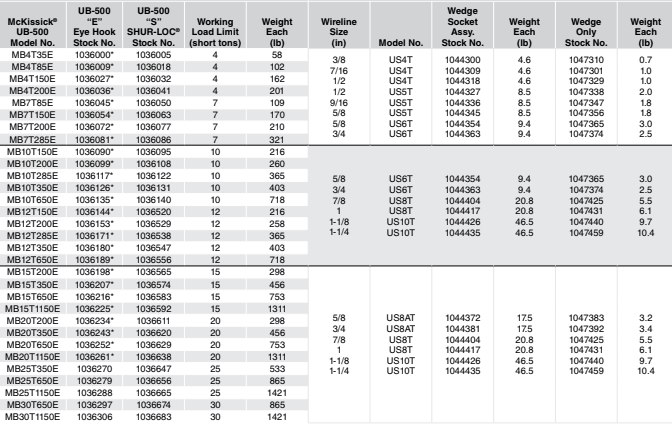 | McKissick® UB-500 Model No. | UB-500 "E" Eye Hook Stock No. | UB-500 "S" SHUR-LOC® Stock No. | Working Load Limit (short tons) | Weight Each (lb) |
|---|---|---|---|---|
| MB4T35E | 1036000* | 1036005 | 4 | 58 |
| MB4T85E | 1036009* | 1036018 | 4 | 102 |
| MB4T150E | 1036027* | 1036032 | 4 | 162 |
| MB4T200E | 1036036* | 1036041 | 4 | 201 |
| MB7T85E | 1036045* | 1036050 | 7 | 109 |
| MB7T150E | 1036054* | 1036063 | 7 | 170 |
| MB7T200E | 1036072* | 1036077 | 7 | 210 |
| MB7T285E | 1036081* | 1036086 | 7 | 321 |
| MB10T150E | 1036090* | 1036095 | 10 | 216 |
| MB10T200E | 1036099* | 1036108 | 10 | 260 |
| MB10T285E | 1036117* | 1036122 | 10 | 365 |
| MB10T350E | 1036126* | 1036131 | 10 | 403 |
| MB10T650E | 1036135* | 1036140 | 10 | 718 |
| MB12T150E | 1036144* | 1036520 | 12 | 216 |
| MB12T200E | 1036153* | 1036529 | 12 | 258 |
| MB12T285E | 1036171* | 1036538 | 12 | 365 |
| MB12T350E | 1036180* | 1036547 | 12 | 403 |
| MB12T650E | 1036189* | 1036556 | 12 | 718 |
| MB15T200E | 1036198* | 1036565 | 15 | 298 |
| MB15T350E | 1036207* | 1036574 | 15 | 456 |
| MB15T650E | 1036216* | 1036583 | 15 | 753 |
| MB15T1150E | 1036225* | 1036592 | 15 | 1311 |
| MB20T200E | 1036234* | 1036611 | 20 | 298 |
| MB20T350E | 1036243* | 1036620 | 20 | 456 |
| MB20T650E | 1036252* | 1036629 | 20 | 753 |
| MB20T1150E | 1036261* | 1036638 | 20 | 1311 |
| MB25T350E | 1036270 | 1036647 | 25 | 533 |
| MB25T650E | 1036279 | 1036656 | 25 | 865 |
| MB25T1150E | 1036288 | 1036665 | 25 | 1421 |
| MB30T650E | 1036297 | 1036674 | 30 | 865 |
| MB30T1150E | 1036306 | 1036683 | 30 | 1421 |

| Wireline Size (in) | Model No. | Wedge Socket Assy. Stock No. | Weight Each (lb) | Wedge Only Stock No. | Weight Each (lb) |
|---|---|---|---|---|---|
| 3/8 | US4T | 1044300 | 4.6 | 1047310 | 0.7 |
| 7/16 | US4T | 1044309 | 4.6 | 1047301 | 1.0 |
| 1/2 | US4T | 1044318 | 4.6 | 1047329 | 1.0 |
| 1/2 | US5T | 1044327 | 8.5 | 1047338 | 2.0 |
| 9/16 | US5T | 1044336 | 8.5 | 1047347 | 1.8 |
| 5/8 | US5T | 1044345 | 8.5 | 1047356 | 1.8 |
| 5/8 | US6T | 1044354 | 9.4 | 1047365 | 3.0 |
| 3/4 | US6T | 1044363 | 9.4 | 1047374 | 2.5 |
| 5/8 | US6T | 1044354 | 9.4 | 1047365 | 3.0 |
| 3/4 | US6T | 1044363 | 9.4 | 1047374 | 2.5 |
| 7/8 | US8T | 1044404 | 20.8 | 1047425 | 5.5 |
| 1 | US8T | 1044417 | 20.8 | 1047431 | 6.1 |
| 1-1/8 | US10T | 1044426 | 46.5 | 1047440 | 9.7 |
| 1-1/4 | US10T | 1044435 | 46.5 | 1047459 | 10.4 |
| 5/8 | US8AT | 1044372 | 17.5 | 1047383 | 3.2 |
| 3/4 | US8AT | 1044381 | 17.5 | 1047392 | 3.4 |
| 7/8 | US8T | 1044404 | 20.8 | 1047425 | 5.5 |
| 1 | US8T | 1044417 | 20.8 | 1047431 | 6.1 |
| 1-1/8 | US10T | 1044426 | 46.5 | 1047440 | 9.7 |
| 1-1/4 | US10T | 1044435 | 46.5 | 1047459 | 10.4 |